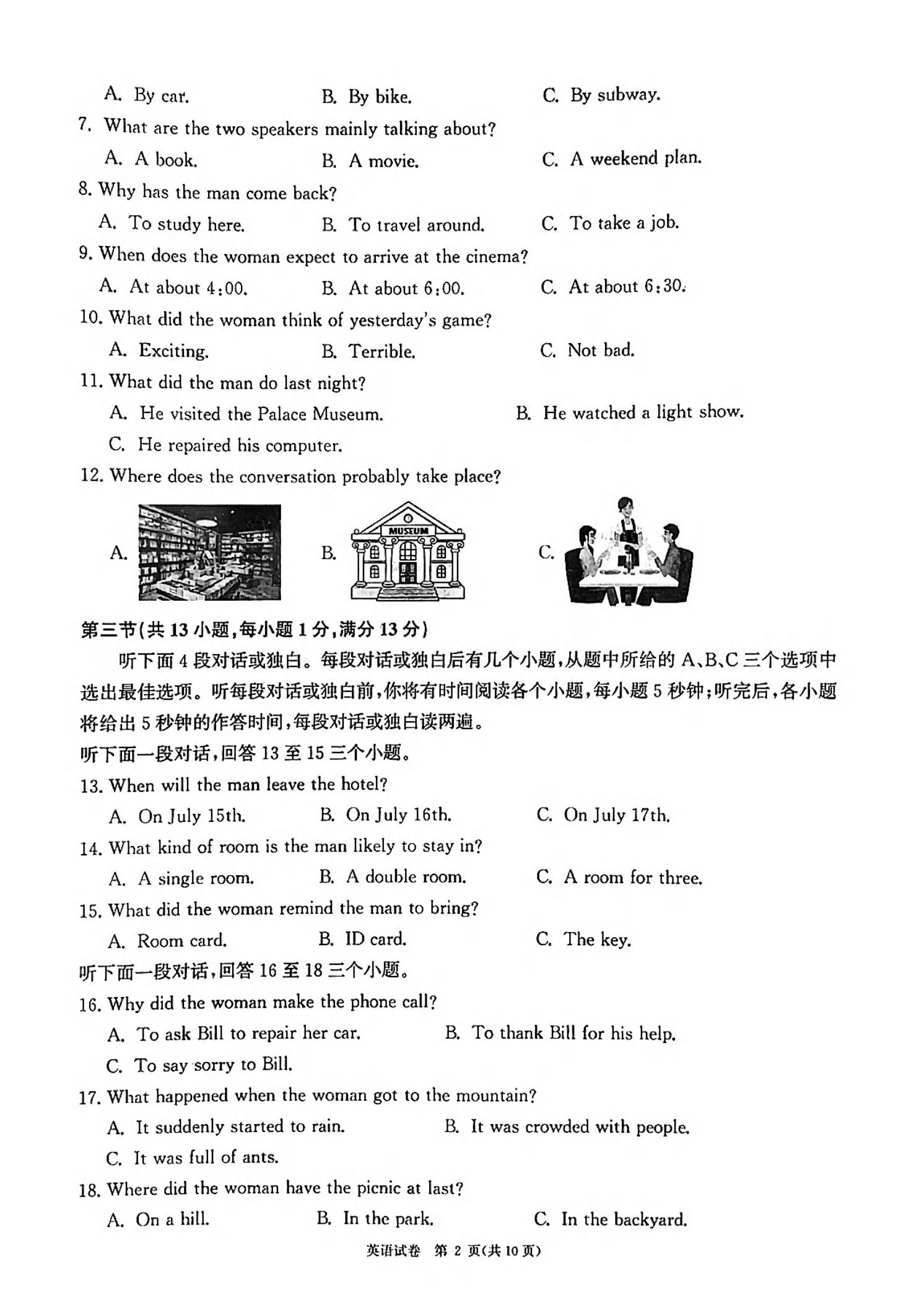 A. By car. B. By bike. C. By subway.

7. What are the two speakers mainly talking about?

A. A book. B. A movie. C. A weekend plan.

8. Why has the man come back?

A. To study here. B. To travel around. C. To take a job.

9. When does the woman expect to arrive at the cinema?

A. At about 4:00. B. At about 6:00. C. At about 6:30.

10. What did the woman think of yesterday's game?

A. Exciting. B. Terrible. C. Not bad.

11. What did the man do last night?

A. He visited the Palace Museum. B. He watched a light show.

C. He repaired his computer.

12. Where does the conversation probably take place?

A. B. MUSEUM C.

第三节(共 13 小题,每小题 1 分,满分 13 分)

听下面 4 段对话或独白。每段对话或独白后有几个小题,从题中所给的 A、B、C 三个选项中选出最佳选项。听每段对话或独白前,你将有时间阅读各个小题,每小题 5 秒钟;听完后,各小题将给出 5 秒钟的作答时间,每段对话或独白读两遍。

听下面一段对话,回答 13 至 15 三个小题。

13. When will the man leave the hotel?

A. On July 15th. B. On July 16th. C. On July 17th.

14. What kind of room is the man likely to stay in?

A. A single room. B. A double room. C. A room for three.

15. What did the woman remind the man to bring?

A. Room card. B. ID card. C. The key.

听下面一段对话,回答 16 至 18 三个小题。

16. Why did the woman make the phone call?

A. To ask Bill to repair her car. B. To thank Bill for his help.

C. To say sorry to Bill.

17. What happened when the woman got to the mountain?

A. It suddenly started to rain. B. It was crowded with people.

C. It was full of ants.

18. Where did the woman have the picnic at last?

A. On a hill. B. In the park. C. In the backyard.

英语试卷 第 2 页(共 10 页)